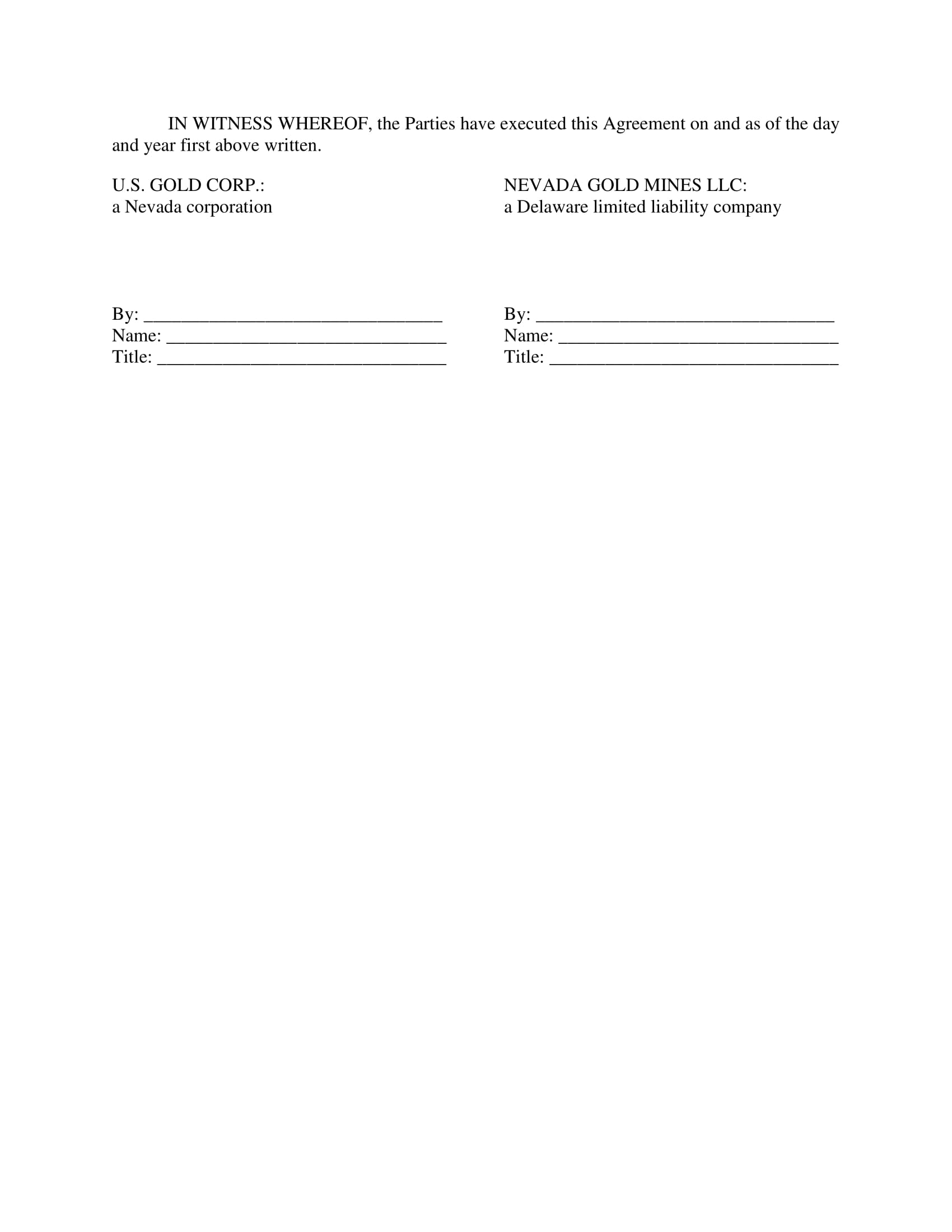 IN WITNESS WHEREOF, the Parties have executed this Agreement on and as of the day and year first above written.

U.S. GOLD CORP.:
a Nevada corporation

By: ______________________________
Name: ____________________________
Title: _____________________________

NEVADA GOLD MINES LLC:
a Delaware limited liability company

By: ______________________________
Name: ____________________________
Title: _____________________________